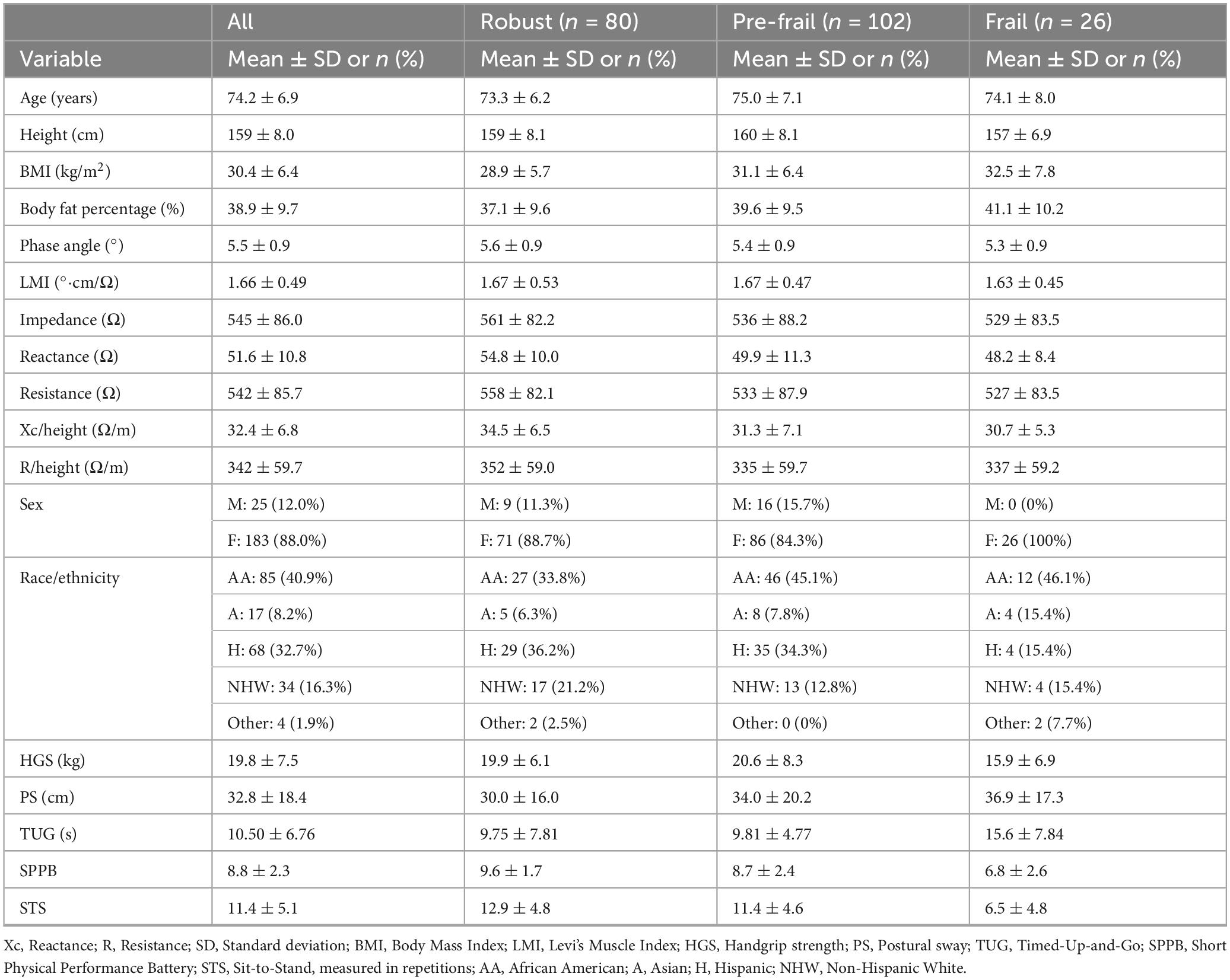 | | All | Robust ($n$ = 80) | Pre-frail ($n$ = 102) | Frail ($n$ = 26) |
|---|---|---|---|---|
| Variable | Mean ± SD or $n$ (%) | Mean ± SD or $n$ (%) | Mean ± SD or $n$ (%) | Mean ± SD or $n$ (%) |
| Age (years) | 74.2 ± 6.9 | 73.3 ± 6.2 | 75.0 ± 7.1 | 74.1 ± 8.0 |
| Height (cm) | 159 ± 8.0 | 159 ± 8.1 | 160 ± 8.1 | 157 ± 6.9 |
| BMI (kg/m$^2$) | 30.4 ± 6.4 | 28.9 ± 5.7 | 31.1 ± 6.4 | 32.5 ± 7.8 |
| Body fat percentage (%) | 38.9 ± 9.7 | 37.1 ± 9.6 | 39.6 ± 9.5 | 41.1 ± 10.2 |
| Phase angle (°) | 5.5 ± 0.9 | 5.6 ± 0.9 | 5.4 ± 0.9 | 5.3 ± 0.9 |
| LMI (°·cm/Ω) | 1.66 ± 0.49 | 1.67 ± 0.53 | 1.67 ± 0.47 | 1.63 ± 0.45 |
| Impedance (Ω) | 545 ± 86.0 | 561 ± 82.2 | 536 ± 88.2 | 529 ± 83.5 |
| Reactance (Ω) | 51.6 ± 10.8 | 54.8 ± 10.0 | 49.9 ± 11.3 | 48.2 ± 8.4 |
| Resistance (Ω) | 542 ± 85.7 | 558 ± 82.1 | 533 ± 87.9 | 527 ± 83.5 |
| Xc/height (Ω/m) | 32.4 ± 6.8 | 34.5 ± 6.5 | 31.3 ± 7.1 | 30.7 ± 5.3 |
| R/height (Ω/m) | 342 ± 59.7 | 352 ± 59.0 | 335 ± 59.7 | 337 ± 59.2 |
| Sex | M: 25 (12.0%) | M: 9 (11.3%) | M: 16 (15.7%) | M: 0 (0%) |
| | F: 183 (88.0%) | F: 71 (88.7%) | F: 86 (84.3%) | F: 26 (100%) |
| Race/ethnicity | AA: 85 (40.9%) | AA: 27 (33.8%) | AA: 46 (45.1%) | AA: 12 (46.1%) |
| | A: 17 (8.2%) | A: 5 (6.3%) | A: 8 (7.8%) | A: 4 (15.4%) |
| | H: 68 (32.7%) | H: 29 (36.2%) | H: 35 (34.3%) | H: 4 (15.4%) |
| | NHW: 34 (16.3%) | NHW: 17 (21.2%) | NHW: 13 (12.8%) | NHW: 4 (15.4%) |
| | Other: 4 (1.9%) | Other: 2 (2.5%) | Other: 0 (0%) | Other: 2 (7.7%) |
| HGS (kg) | 19.8 ± 7.5 | 19.9 ± 6.1 | 20.6 ± 8.3 | 15.9 ± 6.9 |
| PS (cm) | 32.8 ± 18.4 | 30.0 ± 16.0 | 34.0 ± 20.2 | 36.9 ± 17.3 |
| TUG (s) | 10.50 ± 6.76 | 9.75 ± 7.81 | 9.81 ± 4.77 | 15.6 ± 7.84 |
| SPPB | 8.8 ± 2.3 | 9.6 ± 1.7 | 8.7 ± 2.4 | 6.8 ± 2.6 |
| STS | 11.4 ± 5.1 | 12.9 ± 4.8 | 11.4 ± 4.6 | 6.5 ± 4.8 |

Xc, Reactance; R, Resistance; SD, Standard deviation; BMI, Body Mass Index; LMI, Levi's Muscle Index; HGS, Handgrip strength; PS, Postural sway; TUG, Timed-Up-and-Go; SPPB, Short Physical Performance Battery; STS, Sit-to-Stand, measured in repetitions; AA, African American; A, Asian; H, Hispanic; NHW, Non-Hispanic White.